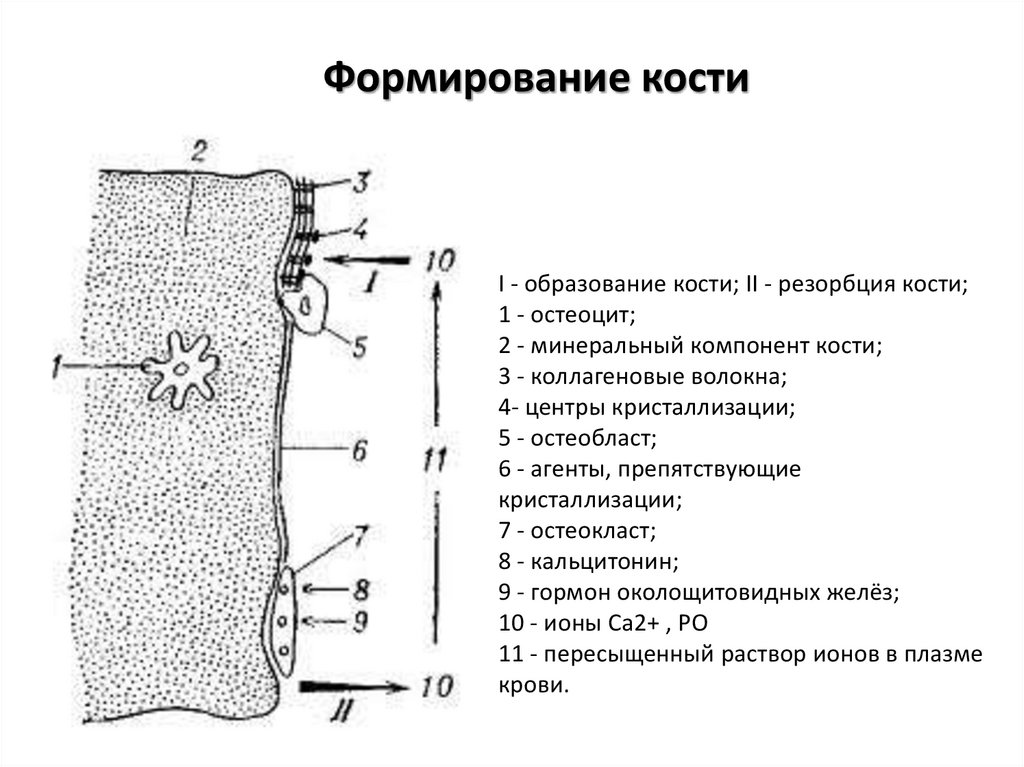 Формирование кости

2
3
4
10
I
5
1
6
11
7
8
9
10
II

I - образование кости; II - резорбция кости;
1 - остеоцит;
2 - минеральный компонент кости;
3 - коллагеновые волокна;
4- центры кристаллизации;
5 - остеобласт;
6 - агенты, препятствующие кристаллизации;
7 - остеокласт;
8 - кальцитонин;
9 - гормон околощитовидных желёз;
10 - ионы Ca2+ , PO
11 - пересыщенный раствор ионов в плазме крови.